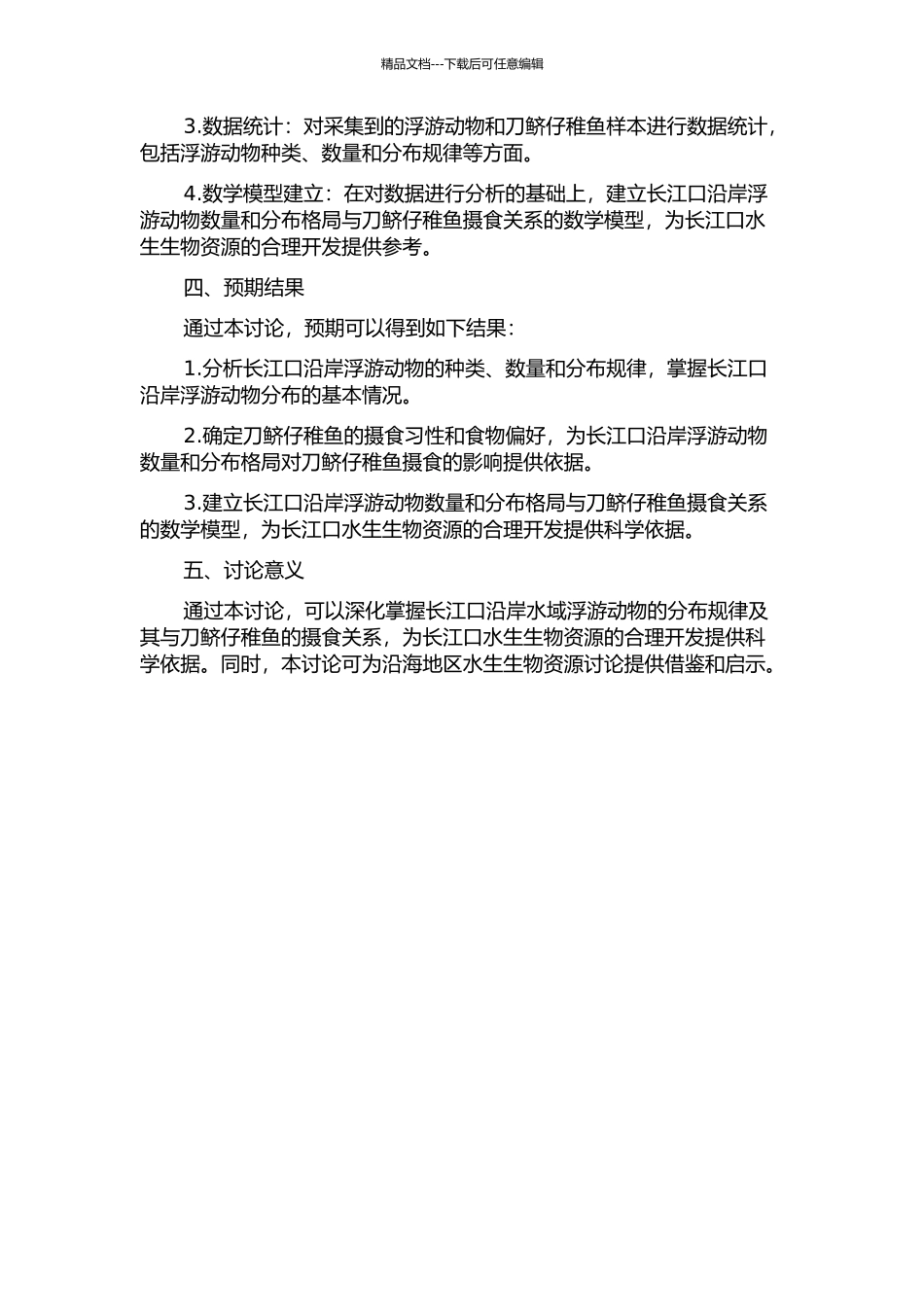 精品文档---下载后可任意编辑

3.数据统计：对采集到的浮游动物和刀鲚仔稚鱼样本进行数据统计，包括浮游动物种类、数量和分布规律等方面。

4.数学模型建立：在对数据进行分析的基础上，建立长江口沿岸浮游动物数量和分布格局与刀鲚仔稚鱼摄食关系的数学模型，为长江口水生生物资源的合理开发提供参考。

四、预期结果

通过本讨论，预期可以得到如下结果：

1.分析长江口沿岸浮游动物的种类、数量和分布规律，掌握长江口沿岸浮游动物分布的基本情况。

2.确定刀鲚仔稚鱼的摄食习性和食物偏好，为长江口沿岸浮游动物数量和分布格局对刀鲚仔稚鱼摄食的影响提供依据。

3.建立长江口沿岸浮游动物数量和分布格局与刀鲚仔稚鱼摄食关系的数学模型，为长江口水生生物资源的合理开发提供科学依据。

五、讨论意义

通过本讨论，可以深化掌握长江口沿岸水域浮游动物的分布规律及其与刀鲚仔稚鱼的摄食关系，为长江口水生生物资源的合理开发提供科学依据。同时，本讨论可为沿海地区水生生物资源讨论提供借鉴和启示。